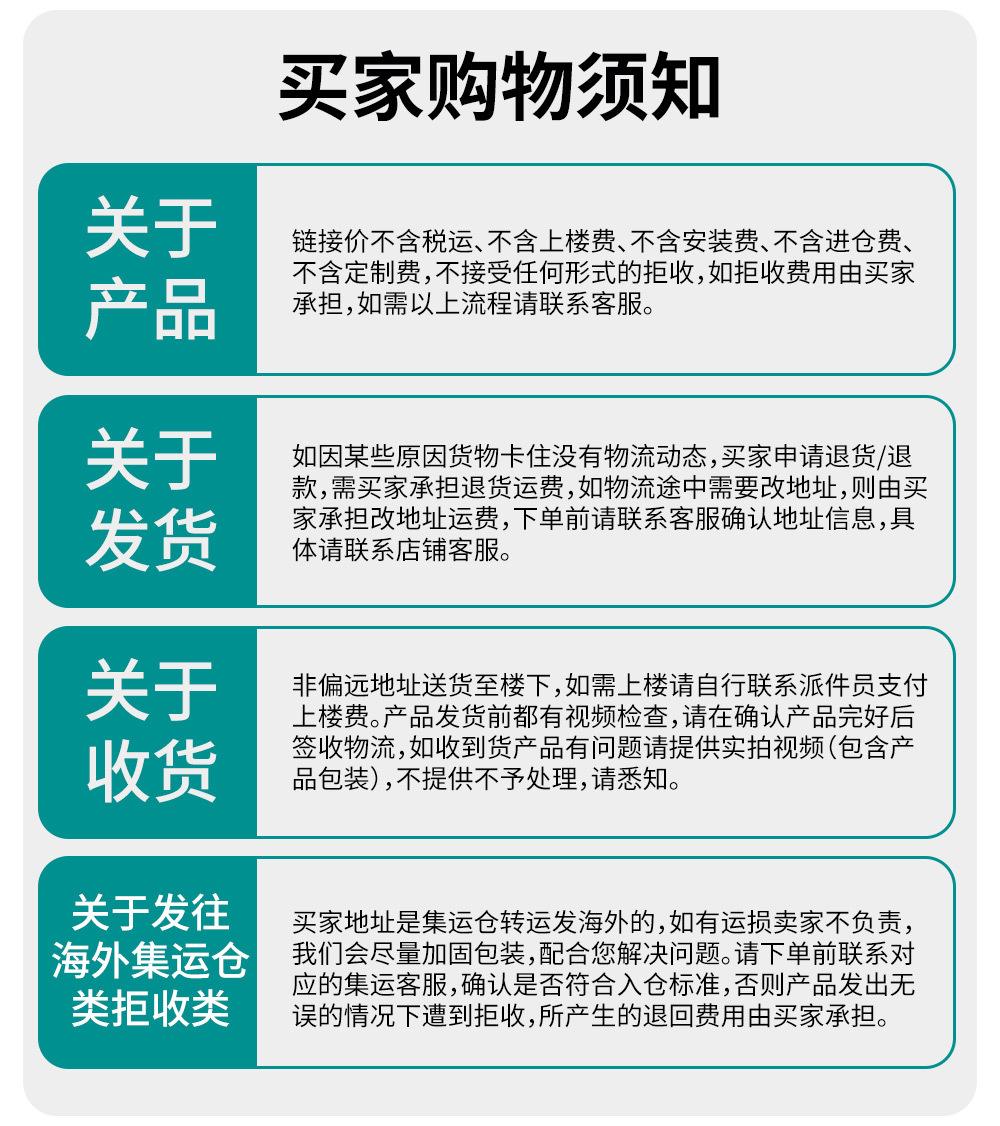 买家购物须知

关于产品

链接价不含税运、不含上楼费、不含安装费、不含进仓费、不含定制费，不接受任何形式的拒收，如拒收费用由买家承担，如需以上流程请联系客服。

关于发货

如因某些原因货物卡住没有物流动态，买家申请退货/退款，需买家承担退货运费，如物流途中需要改地址，则由买家承担改地址运费，下单前请联系客服确认地址信息，具体请联系店铺客服。

关于收货

非偏远地址送货至楼下，如需上楼请自行联系派件员支付上楼费。产品发货前都有视频检查，请在确认产品完好后签收物流，如收到货产品有问题请提供实拍视频（包含产品包装），不提供不予处理，请悉知。

关于发往海外集运仓类拒收类

买家地址是集运仓转运发海外的，如有运损卖家不负责，我们会尽量加固包装，配合您解决问题。请下单前联系对应的集运客服，确认是否符合入仓标准，否则产品发出无误的情况下遭到拒收，所产生的退回费用由买家承担。